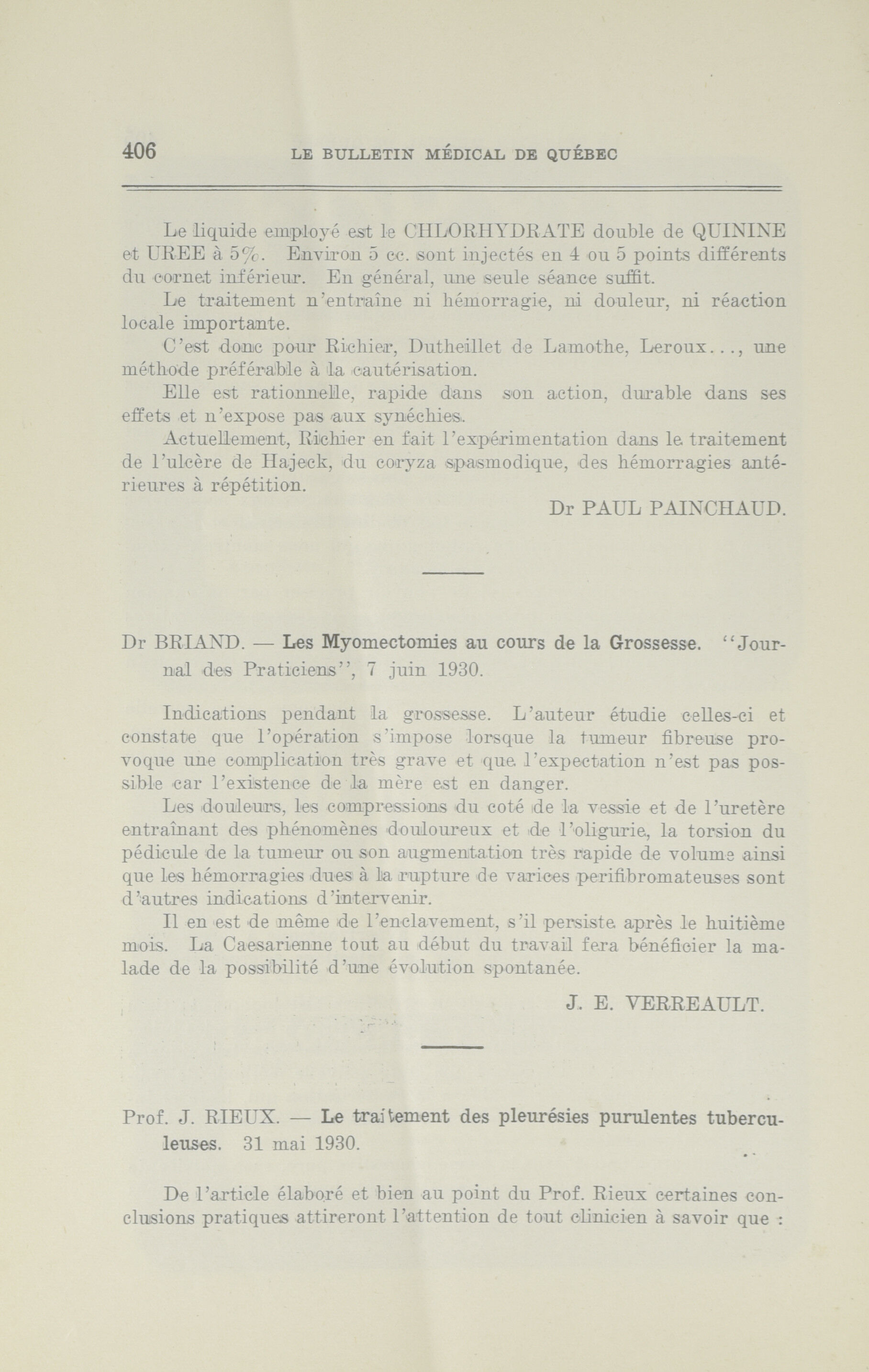 406 LE BULLETIN MÉDICAL DE QUÉBEC

Le liquide employé est le CHLORHYDRATE double de QUININE et UREE à 5%. Environ 5 cc. sont injectés en 4 ou 5 points différents du cornet inférieur. En général, une seule séance suffit.

Le traitement n'entraîne ni hémorragie, ni douleur, ni réaction locale importante.

C'est donc pour Richier, Dutheillet de Lamothe, Leroux..., une méthode préférable à la cautérisation.

Elle est rationnelle, rapide dans son action, durable dans ses effets et n'expose pas aux synéchies.

Actuellement, Richier en fait l'expérimentation dans le traitement de l'ulcère de Hajeck, du coryza spasmodique, des hémorragies antérieures à répétition.

Dr PAUL PAINCHAUD.

Dr BRIAND. — Les Myomectomies au cours de la Grossesse. "Journal des Praticiens", 7 juin 1930.

Indications pendant la grossesse. L'auteur étudie celles-ci et constate que l'opération s'impose lorsque la tumeur fibreuse provoque une complication très grave et que l'expectation n'est pas possible car l'existence de la mère est en danger.

Les douleurs, les compressions du coté de la vessie et de l'uretère entraînant des phénomènes douloureux et de l'oligurie, la torsion du pédicule de la tumeur ou son augmentation très rapide de volume ainsi que les hémorragies dues à la rupture de varices perifibromateuses sont d'autres indications d'intervenir.

Il en est de même de l'enclavement, s'il persiste après le huitième mois. La Caesarienne tout au début du travail fera bénéficier la malade de la possibilité d'une évolution spontanée.

J. E. VERREAULT.

Prof. J. RIEUX. — Le traitement des pleurésies purulentes tuberculeuses. 31 mai 1930.

De l'article élaboré et bien au point du Prof. Rieux certaines conclusions pratiques attireront l'attention de tout clinicien à savoir que :